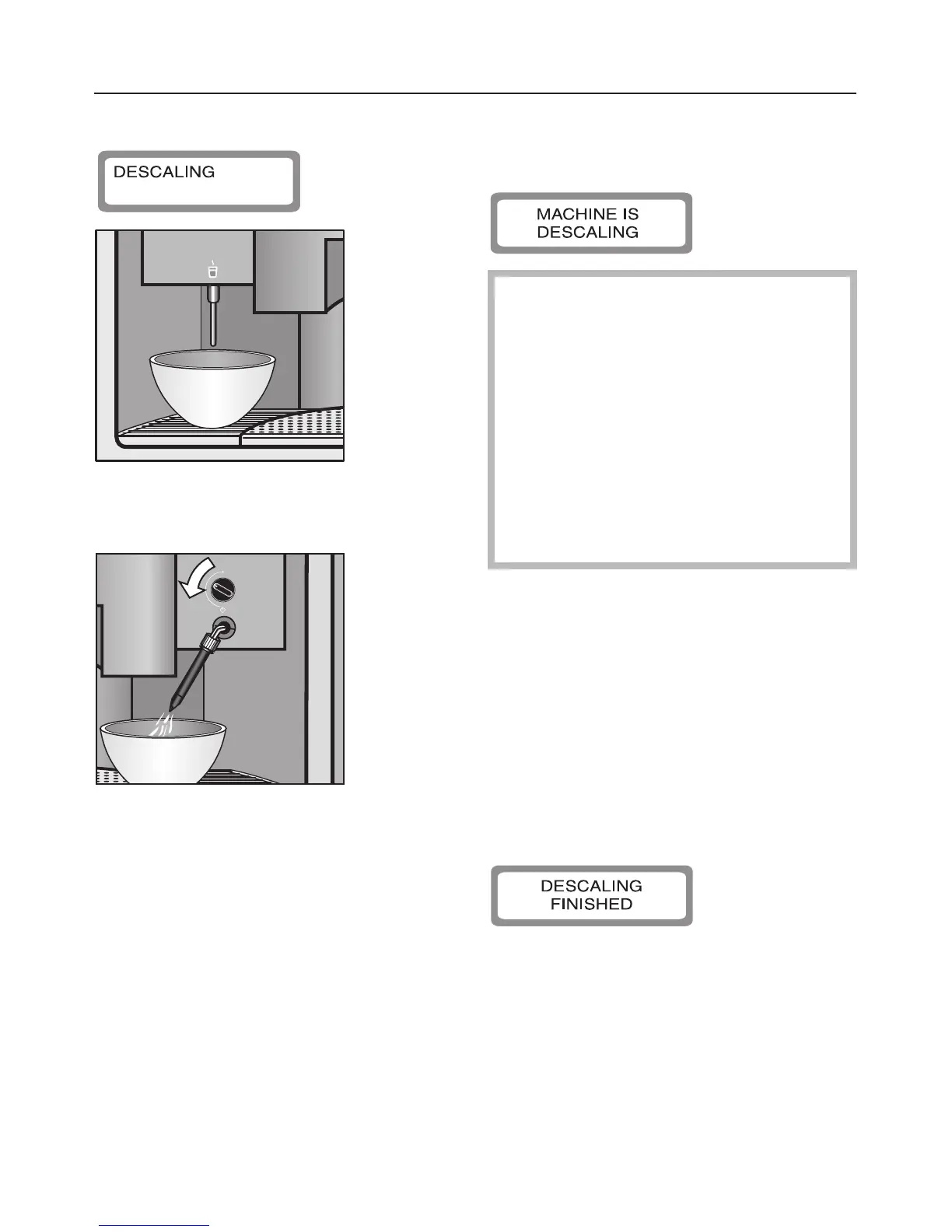 DESCALING

MACHINE IS DESCALING

DESCALING FINISHED